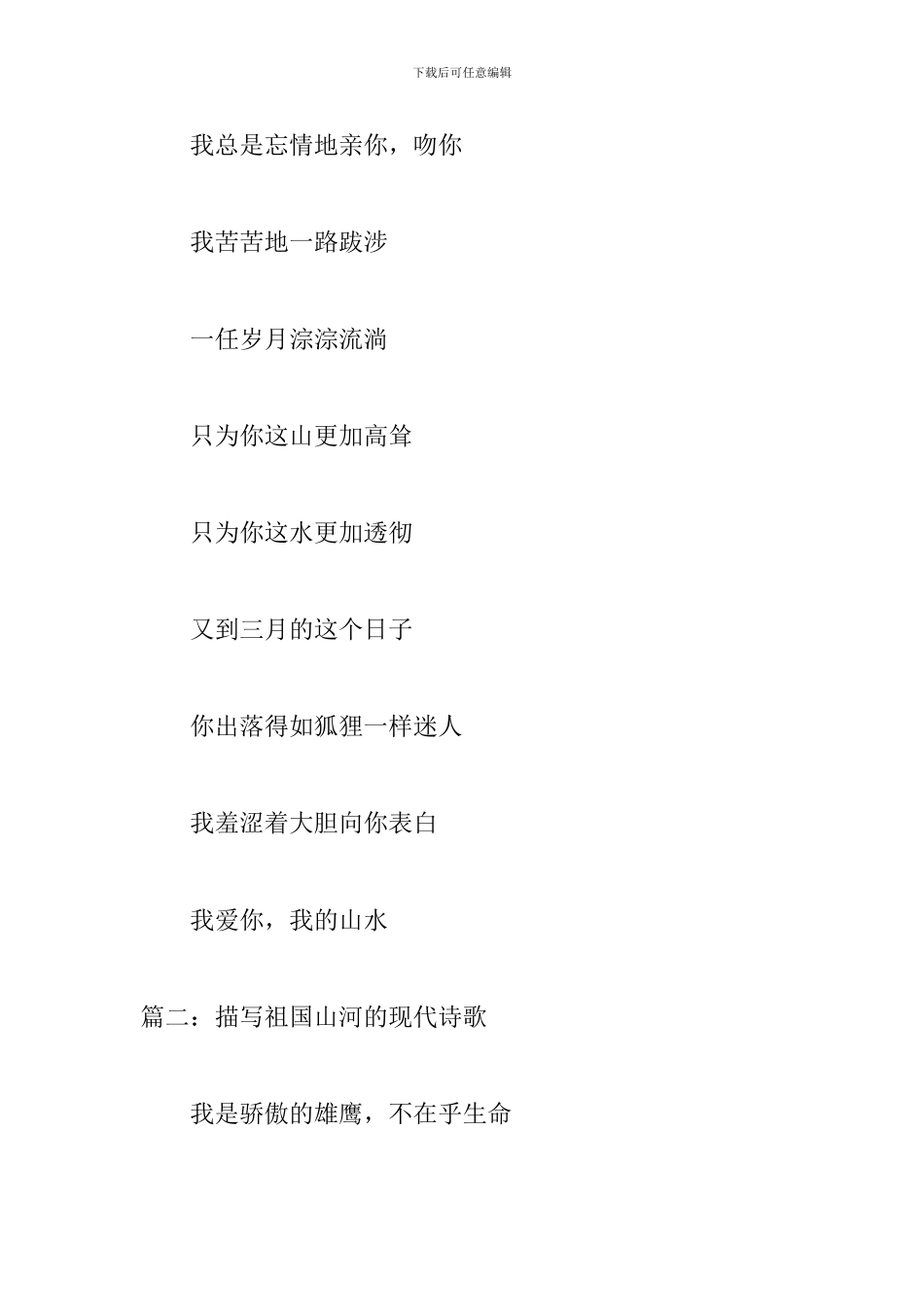 下载后可任意编辑

我总是忘情地亲你，吻你

我苦苦地一路跋涉

一任岁月淙淙流淌

只为你这山更加高耸

只为你这水更加透彻

又到三月的这个日子

你出落得如狐狸一样迷人

我羞涩着大胆向你表白

我爱你，我的山水

篇二：描写祖国山河的现代诗歌

我是骄傲的雄鹰，不在乎生命